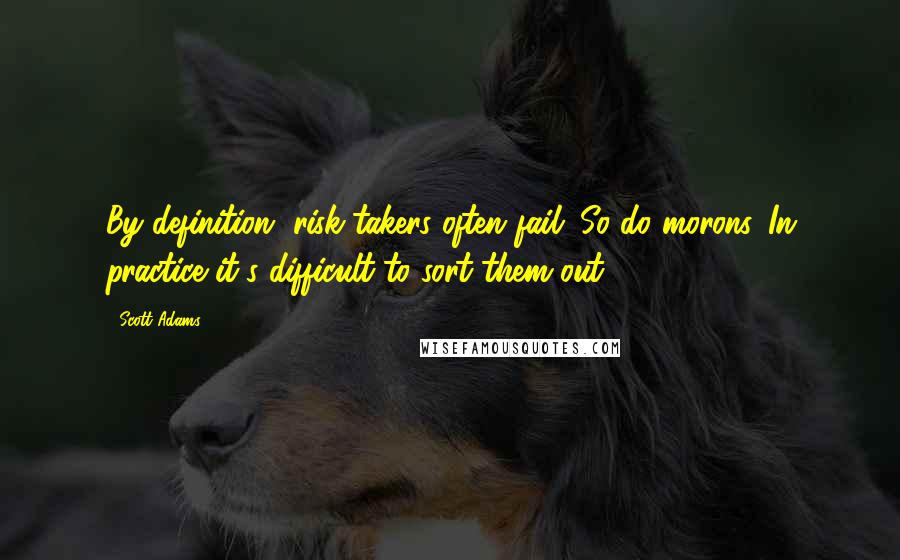 By definition, risk-takers often fail. So do morons. In practice it's difficult to sort them out.

Scott Adams

WISEFAMOUSQUOTES.COM